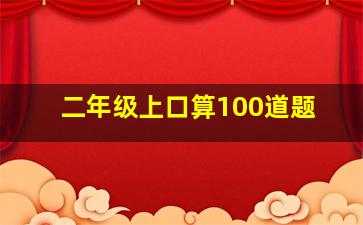 二年级上口算100道题